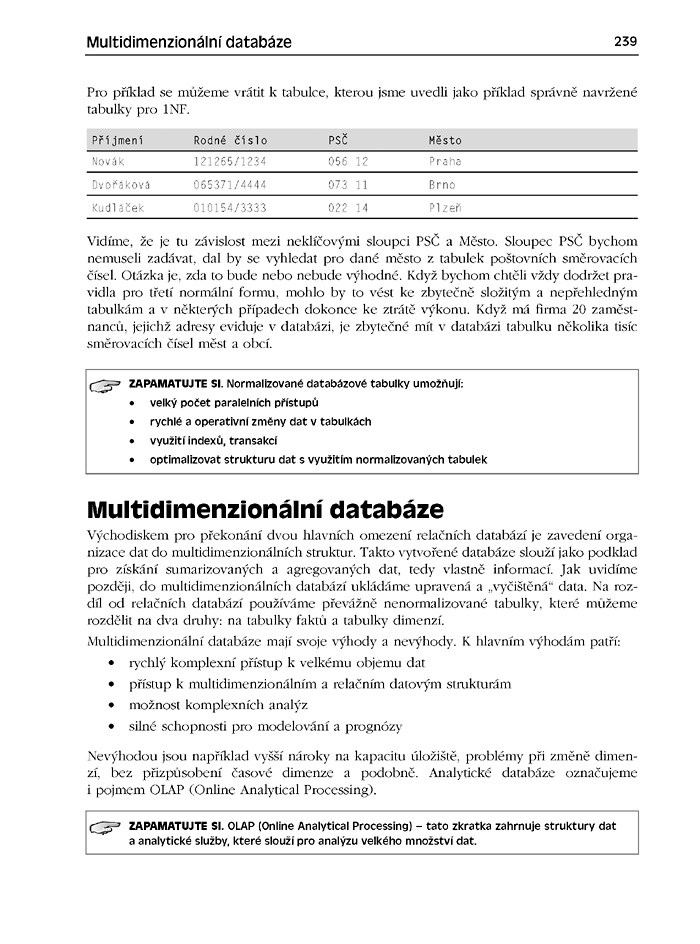 Multidimenzionální databáze 239

Pro příklad se můžeme vrátit k tabulce, kterou jsme uvedli jako příklad správně navržené tabulky pro 1NF.

| Příjmení | Rodné číslo | PSČ | Město |
|---|---|---|---|
| Novák | 121265/1234 | 056 12 | Praha |
| Dvořáková | 065371/4444 | 073 11 | Brno |
| Kudláček | 010154/3333 | 022 14 | Plzeň |

Vidíme, že je tu závislost mezi neklíčovými sloupci PSČ a Město. Sloupec PSČ bychom nemuseli zadávat, dal by se vyhledat pro dané město z tabulek poštovních směrovacích čísel. Otázka je, zda to bude nebo nebude výhodné. Když bychom chtěli vždy dodržet pravidla pro třetí normální formu, mohlo by to vést ke zbytečně složitým a nepřehledným tabulkám a v některých případech dokonce ke ztrátě výkonu. Když má firma 20 zaměstnanců, jejichž adresy eviduje v databázi, je zbytečné mít v databázi tabulku několika tisíc směrovacích čísel měst a obcí.

ZAPAMATUJTE SI. Normalizované databázové tabulky umožňují:
• velký počet paralelních přístupů
• rychlé a operativní změny dat v tabulkách
• využití indexů, transakcí
• optimalizovat strukturu dat s využitím normalizovaných tabulek

Multidimenzionální databáze

Východiskem pro překonání dvou hlavních omezení relačních databází je zavedení organizace dat do multidimenzionálních struktur. Takto vytvořené databáze slouží jako podklad pro získání sumarizovaných a agregovaných dat, tedy vlastně informací. Jak uvidíme později, do multidimenzionálních databází ukládáme upravená a „vyčištěná" data. Na rozdíl od relačních databází používáme převážně nenormalizované tabulky, které můžeme rozdělit na dva druhy: na tabulky faktů a tabulky dimenzí.

Multidimenzionální databáze mají svoje výhody a nevýhody. K hlavním výhodám patří:
• rychlý komplexní přístup k velkému objemu dat
• přístup k multidimenzionálním a relačním datovým strukturám
• možnost komplexních analýz
• silné schopnosti pro modelování a prognózy

Nevýhodou jsou například vyšší nároky na kapacitu úložiště, problémy při změně dimenzí, bez přizpůsobení časové dimenze a podobně. Analytické databáze označujeme i pojmem OLAP (Online Analytical Processing).

ZAPAMATUJTE SI. OLAP (Online Analytical Processing) – tato zkratka zahrnuje struktury dat a analytické služby, které slouží pro analýzu velkého množství dat.